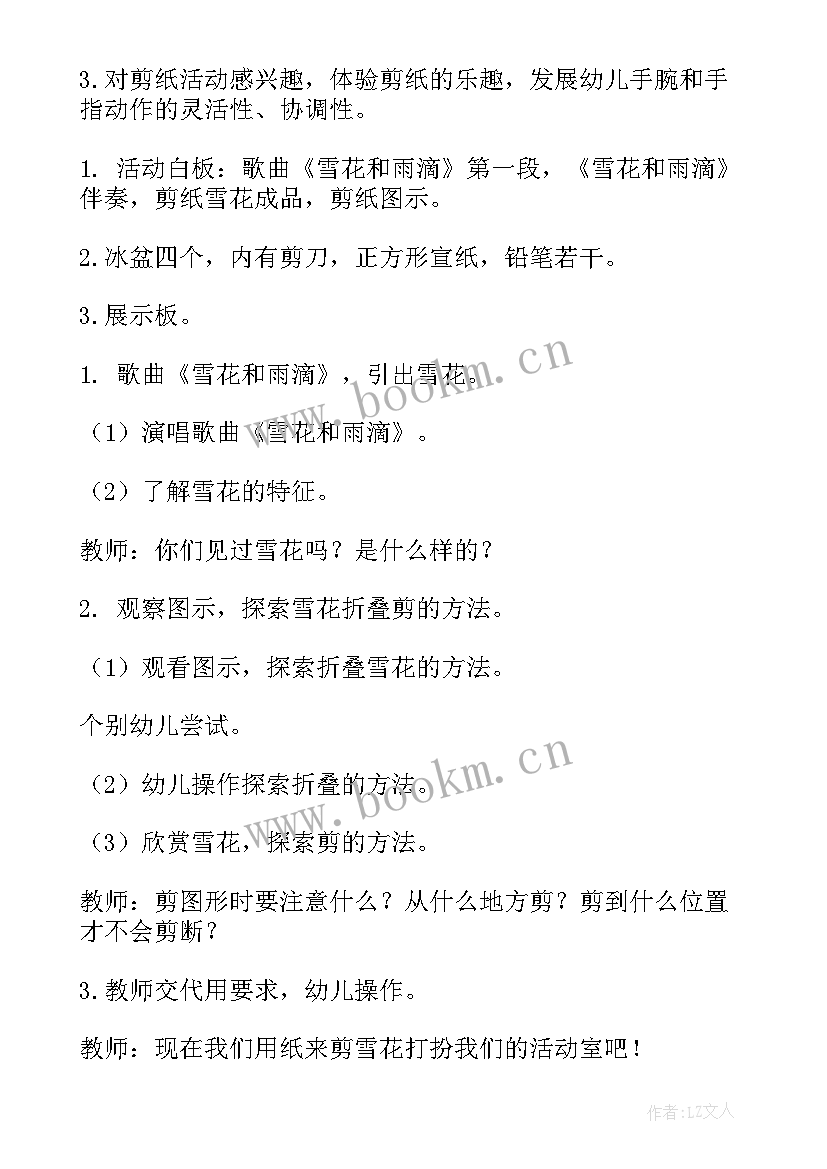 3.对剪纸活动感兴趣，体验剪纸的乐趣，发展幼儿手腕和手指动作的灵活性、协调性。

1. 活动白板：歌曲《雪花和雨滴》第一段，《雪花和雨滴》伴奏，剪纸雪花成品，剪纸图示。

2.冰盆四个，内有剪刀，正方形宣纸，铅笔若干。

3.展示板。

1. 歌曲《雪花和雨滴》，引出雪花。

（1）演唱歌曲《雪花和雨滴》。

（2）了解雪花的特征。

教师：你们见过雪花吗？是什么样的？

2. 观察图示，探索雪花折叠剪的方法。

（1）观看图示，探索折叠雪花的方法。

个别幼儿尝试。

（2）幼儿操作探索折叠的方法。

（3）欣赏雪花，探索剪的方法。

教师：剪图形时要注意什么？从什么地方剪？剪到什么位置才不会剪断？

3.教师交代用要求，幼儿操作。

教师：现在我们用纸来剪雪花打扮我们的活动室吧！

www.bookm.cn

www.bookm.cn

作者：LZ文人